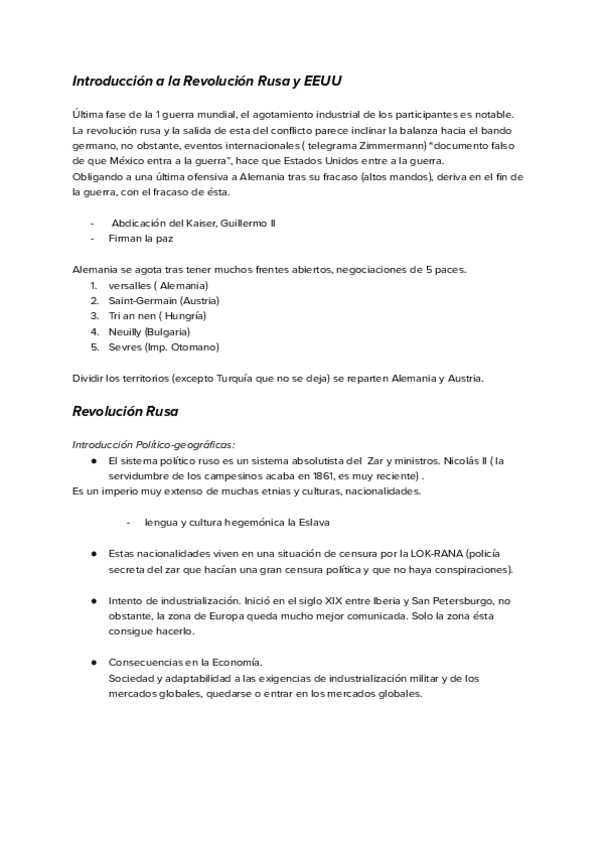 Introducción a la Revolución Rusa y EEUU

Última fase de la 1 guerra mundial, el agotamiento industrial de los participantes es notable. La revolución rusa y la salida de esta del conflicto parece inclinar la balanza hacia el bando germano, no obstante, eventos internacionales ( telegrama Zimmermann) "documento falso de que México entra a la guerra", hace que Estados Unidos entre a la guerra.
Obligando a una última ofensiva a Alemania tras su fracaso (altos mandos), deriva en el fin de la guerra, con el fracaso de ésta.

- Abdicación del Kaiser, Guillermo II
- Firman la paz

Alemania se agota tras tener muchos frentes abiertos, negociaciones de 5 paces.
1. versalles ( Alemania)
2. Saint-Germain (Austria)
3. Tri an nen ( Hungría)
4. Neuilly (Bulgaria)
5. Sevres (Imp. Otomano)

Dividir los territorios (excepto Turquía que no se deja) se reparten Alemania y Austria.

Revolución Rusa

Introducción Político-geográficas:
● El sistema político ruso es un sistema absolutista del Zar y ministros. Nicolás II ( la servidumbre de los campesinos acaba en 1861, es muy reciente) .
Es un imperio muy extenso de muchas etnias y culturas, nacionalidades.

- lengua y cultura hegemónica la Eslava

● Estas nacionalidades viven en una situación de censura por la LOK-RANA (policía secreta del zar que hacían una gran censura política y que no haya conspiraciones).

● Intento de industrialización. Inició en el siglo XIX entre Iberia y San Petersburgo, no obstante, la zona de Europa queda mucho mejor comunicada. Solo la zona ésta consigue hacerlo.

● Consecuencias en la Economía.
Sociedad y adaptabilidad a las exigencias de industrialización militar y de los mercados globales, quedarse o entrar en los mercados globales.